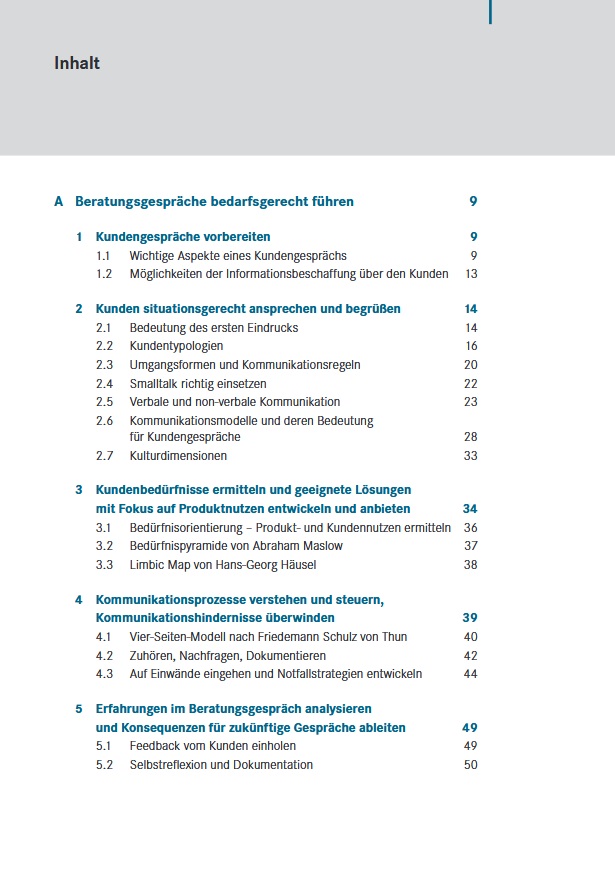 Inhalt

A Beratungsgespräche bedarfsgerecht führen 9

1 Kundengespräche vorbereiten 9
1.1 Wichtige Aspekte eines Kundengesprächs 9
1.2 Möglichkeiten der Informationsbeschaffung über den Kunden 13

2 Kunden situationsgerecht ansprechen und begrüßen 14
2.1 Bedeutung des ersten Eindrucks 14
2.2 Kundentypologien 16
2.3 Umgangsformen und Kommunikationsregeln 20
2.4 Smalltalk richtig einsetzen 22
2.5 Verbale und non-verbale Kommunikation 23
2.6 Kommunikationsmodelle und deren Bedeutung für Kundengespräche 28
2.7 Kulturdimensionen 33

3 Kundenbedürfnisse ermitteln und geeignete Lösungen mit Fokus auf Produktnutzen entwickeln und anbieten 34
3.1 Bedürfnisorientierung – Produkt- und Kundennutzen ermitteln 36
3.2 Bedürfnispyramide von Abraham Maslow 37
3.3 Limbic Map von Hans-Georg Häusel 38

4 Kommunikationsprozesse verstehen und steuern, Kommunikationshindernisse überwinden 39
4.1 Vier-Seiten-Modell nach Friedemann Schulz von Thun 40
4.2 Zuhören, Nachfragen, Dokumentieren 42
4.3 Auf Einwände eingehen und Notfallstrategien entwickeln 44

5 Erfahrungen im Beratungsgespräch analysieren und Konsequenzen für zukünftige Gespräche ableiten 49
5.1 Feedback vom Kunden einholen 49
5.2 Selbstreflexion und Dokumentation 50